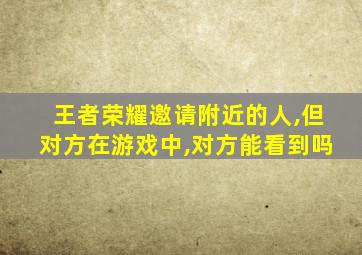 王者荣耀邀请附近的人,但对方在游戏中,对方能看到吗